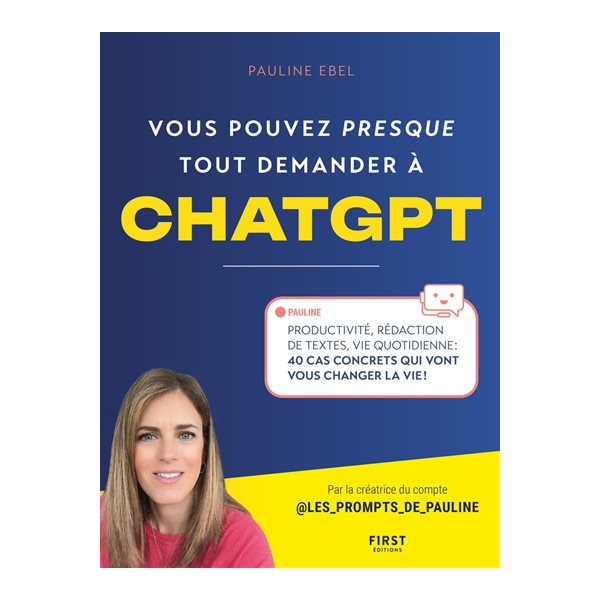 PAULINE EBEL

VOUS POUVEZ PRESQUE TOUT DEMANDER À

CHATGPT

PAULINE

PRODUCTIVITÉ, RÉDACTION DE TEXTES, VIE QUOTIDIENNE: 40 CAS CONCRETS QUI VONT VOUS CHANGER LA VIE!

Par la créatrice du compte
@LES_PROMPTS_DE_PAULINE

FIRST
ÉDITIONS